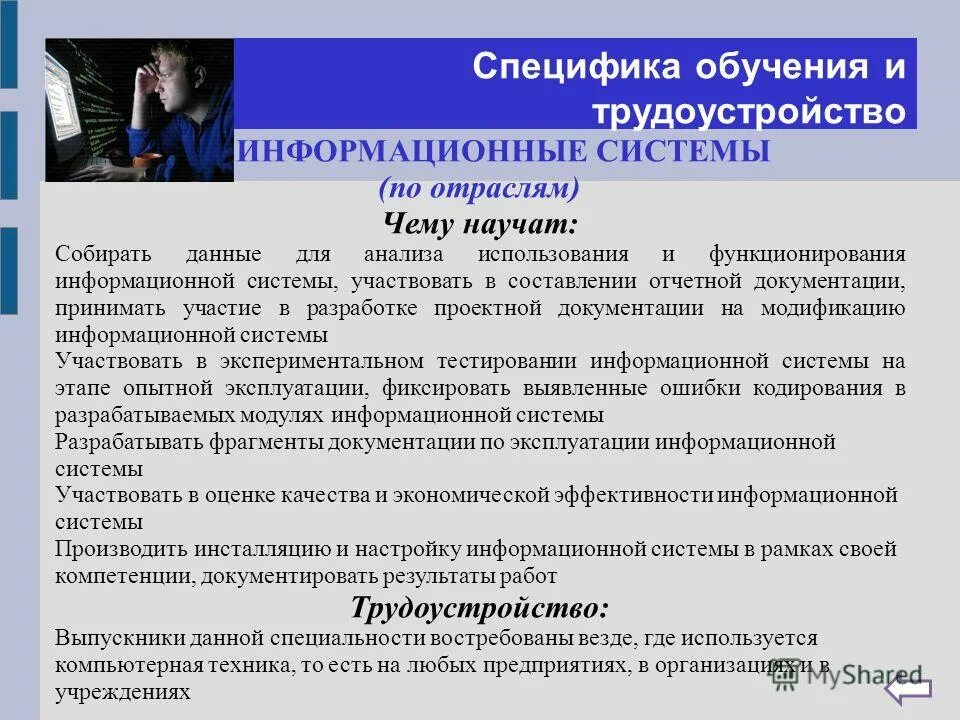 Специфика обучения и трудоустройство

ИНФОРМАЦИОННЫЕ СИСТЕМЫ (по отраслям)

Чему научат:

Собирать данные для анализа использования и функционирования информационной системы, участвовать в составлении отчетной документации, принимать участие в разработке проектной документации на модификацию информационной системы

Участвовать в экспериментальном тестировании информационной системы на этапе опытной эксплуатации, фиксировать выявленные ошибки кодирования в разрабатываемых модулях информационной системы

Разрабатывать фрагменты документации по эксплуатации информационной системы

Участвовать в оценке качества и экономической эффективности информационной системы

Производить инсталляцию и настройку информационной системы в рамках своей компетенции, документировать результаты работ

Трудоустройство:

Выпускники данной специальности востребованы везде, где используется компьютерная техника, то есть на любых предприятиях, в организациях и в учреждениях

MyShared